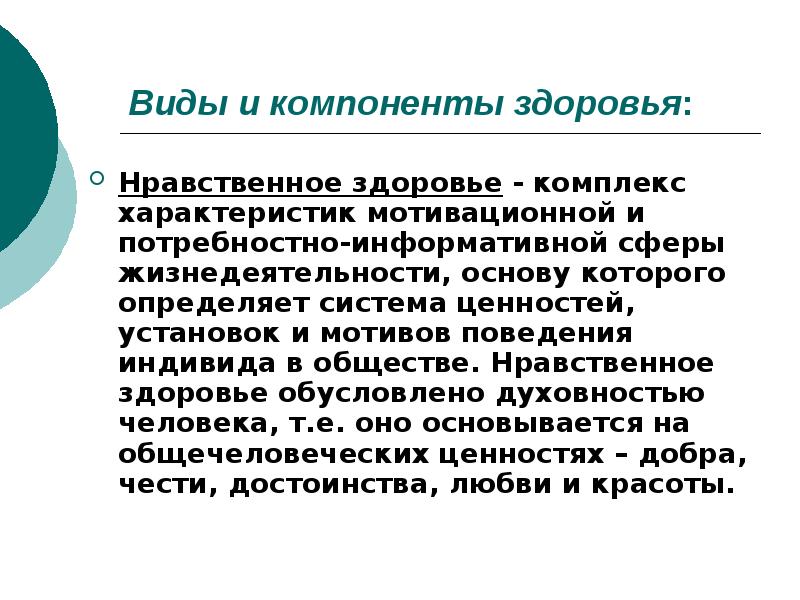 Виды и компоненты здоровья:

Нравственное здоровье - комплекс характеристик мотивационной и потребностно-информативной сферы жизнедеятельности, основу которого определяет система ценностей, установок и мотивов поведения индивида в обществе. Нравственное здоровье обусловлено духовностью человека, т.е. оно основывается на общечеловеческих ценностях – добра, чести, достоинства, любви и красоты.